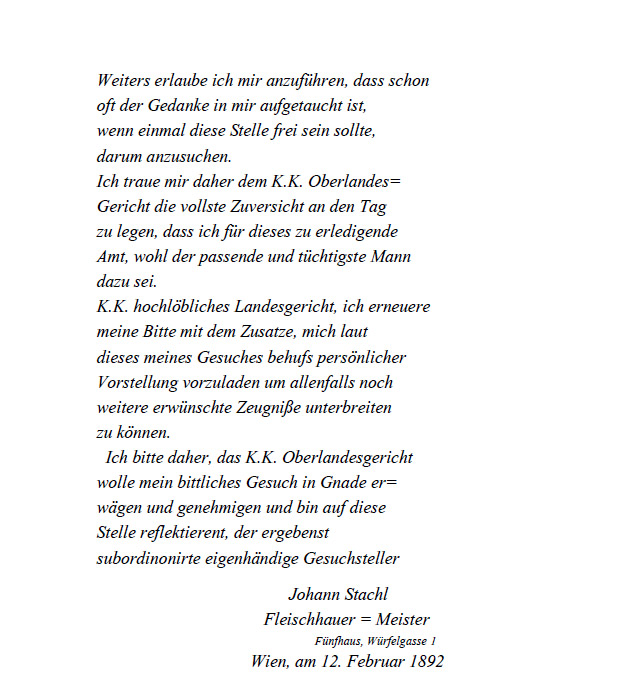 Weiters erlaube ich mir anzuführen, dass schon oft der Gedanke in mir aufgetaucht ist, wenn einmal diese Stelle frei sein sollte, darum anzusuchen.
Ich traue mir daher dem K.K. Oberlandes= Gericht die vollste Zuversicht an den Tag zu legen, dass ich für dieses zu erledigende Amt, wohl der passende und tüchtigste Mann dazu sei.
K.K. hochlöbliches Landesgericht, ich erneuere meine Bitte mit dem Zusatze, mich laut dieses meines Gesuches behufs persönlicher Vorstellung vorzuladen um allenfalls noch weitere erwünschte Zeugniße unterbreiten zu können.
Ich bitte daher, das K.K. Oberlandesgericht wolle mein bittliches Gesuch in Gnade er= wägen und genehmigen und bin auf diese Stelle reflektierent, der ergebenst subordinonirte eigenhändige Gesuchsteller

Johann Stachl
Fleischhauer = Meister
Fünfhaus, Würfelgasse 1
Wien, am 12. Februar 1892